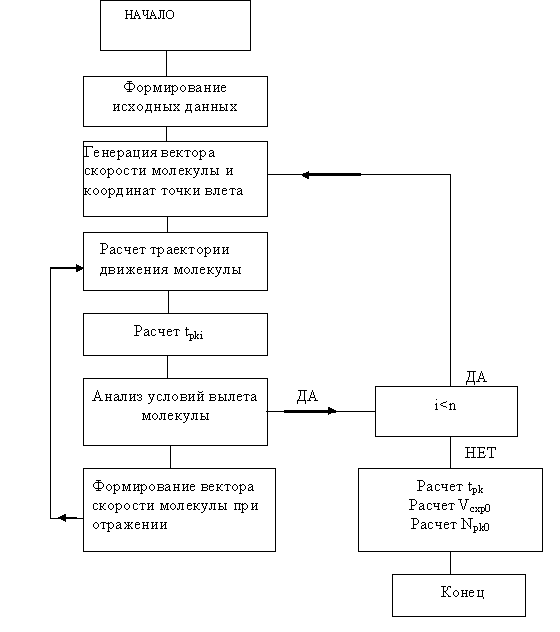 НАЧАЛО

Формирование исходных данных

Генерация вектора скорости молекулы и координат точки влета

Расчет траектории движения молекулы

Расчет $t_{pki}$

Анализ условий вылета молекулы

ДА

Формирование вектора скорости молекулы при отражении

ДА

i<n

НЕТ

Расчет $t_{pk}$
Расчет $V_{cxp0}$
Расчет $N_{pk0}$

Конец